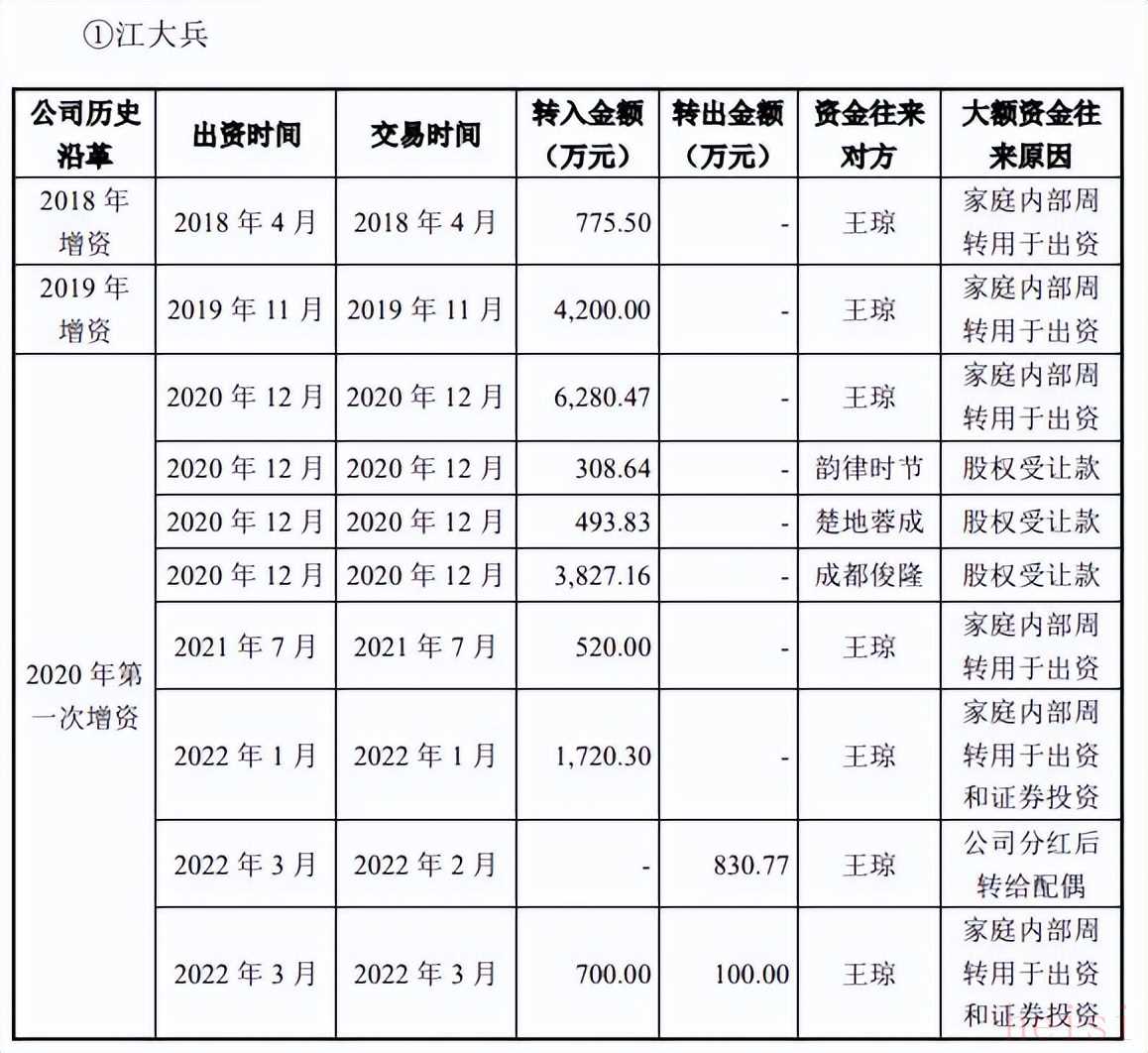 ①江大兵

| 公司历史沿革 | 出资时间 | 交易时间 | 转入金额（万元） | 转出金额（万元） | 资金往来对方 | 大额资金往来原因 |
|---|---|---|---|---|---|---|
| 2018 年增资 | 2018 年 4 月 | 2018 年 4 月 | 775.50 | - | 王琼 | 家庭内部周转用于出资 |
| 2019 年增资 | 2019 年 11 月 | 2019 年 11 月 | 4,200.00 | - | 王琼 | 家庭内部周转用于出资 |
| 2020 年第一次增资 | 2020 年 12 月 | 2020 年 12 月 | 6,280.47 | - | 王琼 | 家庭内部周转用于出资 |
| | 2020 年 12 月 | 2020 年 12 月 | 308.64 | - | 韵律时节 | 股权受让款 |
| | 2020 年 12 月 | 2020 年 12 月 | 493.83 | - | 楚地蓉成 | 股权受让款 |
| | 2020 年 12 月 | 2020 年 12 月 | 3,827.16 | - | 成都俊隆 | 股权受让款 |
| | 2021 年 7 月 | 2021 年 7 月 | 520.00 | - | 王琼 | 家庭内部周转用于出资 |
| | 2022 年 1 月 | 2022 年 1 月 | 1,720.30 | - | 王琼 | 家庭内部周转用于出资和证券投资 |
| | 2022 年 3 月 | 2022 年 2 月 | - | 830.77 | 王琼 | 公司分红后转给配偶 |
| | 2022 年 3 月 | 2022 年 3 月 | 700.00 | 100.00 | 王琼 | 家庭内部周转用于出资和证券投资 |